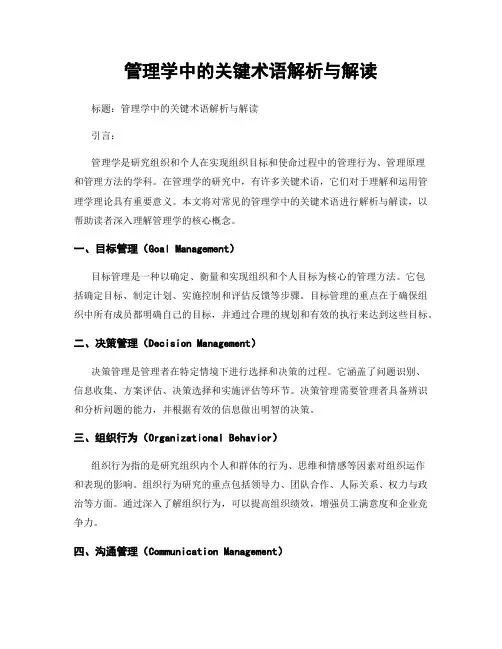 管理学中的关键术语解析与解读

标题：管理学中的关键术语解析与解读

引言：

管理学是研究组织和个人在实现组织目标和使命过程中的管理行为、管理原理和管理方法的学科。在管理学的研究中，有许多关键术语，它们对于理解和运用管理学理论具有重要意义。本文将对常见的管理学中的关键术语进行解析与解读，以帮助读者深入理解管理学的核心概念。

一、目标管理（Goal Management）

目标管理是一种以确定、衡量和实现组织和个人目标为核心的管理方法。它包括确定目标、制定计划、实施控制和评估反馈等步骤。目标管理的重点在于确保组织中所有成员都明确自己的目标，并通过合理的规划和有效的执行来达到这些目标。

二、决策管理（Decision Management）

决策管理是管理者在特定情境下进行选择和决策的过程。它涵盖了问题识别、信息收集、方案评估、决策选择和实施评估等环节。决策管理需要管理者具备辨识和分析问题的能力，并根据有效的信息做出明智的决策。

三、组织行为（Organizational Behavior）

组织行为指的是研究组织内个人和群体的行为、思维和情感等因素对组织运作和表现的影响。组织行为研究的重点包括领导力、团队合作、人际关系、权力与政治等方面。通过深入了解组织行为，可以提高组织绩效，增强员工满意度和企业竞争力。

四、沟通管理（Communication Management）